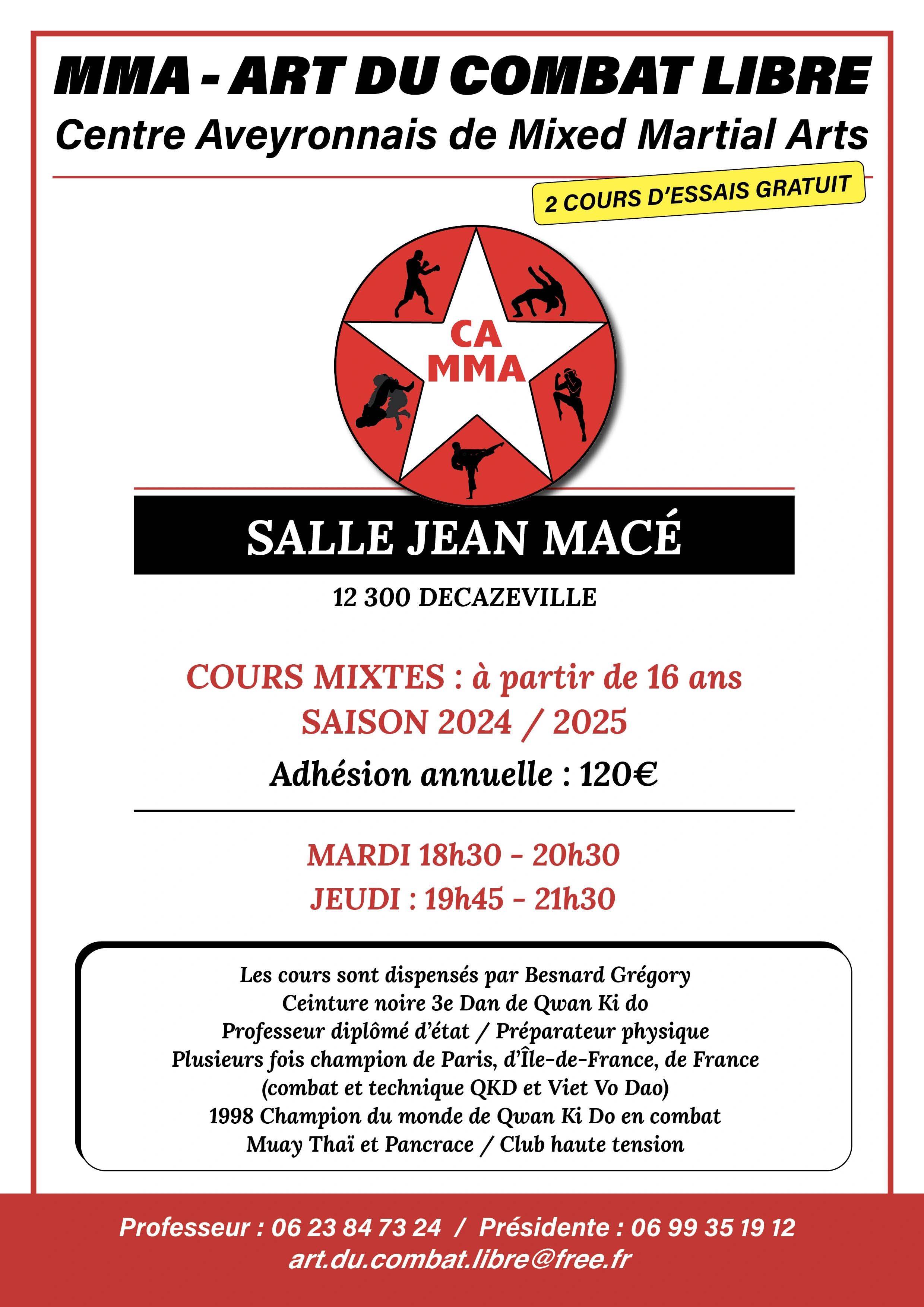 MMA - ART DU COMBAT LIBRE
Centre Aveyronnais de Mixed Martial Arts

2 COURS D'ESSAIS GRATUIT

CA
MMA

SALLE JEAN MACÉ

12 300 DECAZEVILLE

COURS MIXTES : à partir de 16 ans
SAISON 2024 / 2025

Adhésion annuelle : 120€

MARDI 18h30 - 20h30
JEUDI : 19h45 - 21h30

Les cours sont dispensés par Besnard Grégory
Ceinture noire 3e Dan de Qwan Ki do
Professeur diplômé d'état / Préparateur physique
Plusieurs fois champion de Paris, d'Île-de-France, de France
(combat et technique QKD et Viet Vo Dao)
1998 Champion du monde de Qwan Ki Do en combat
Muay Thaï et Pancrace / Club haute tension

Professeur : 06 23 84 73 24 / Présidente : 06 99 35 19 12
art.du.combat.libre@free.fr